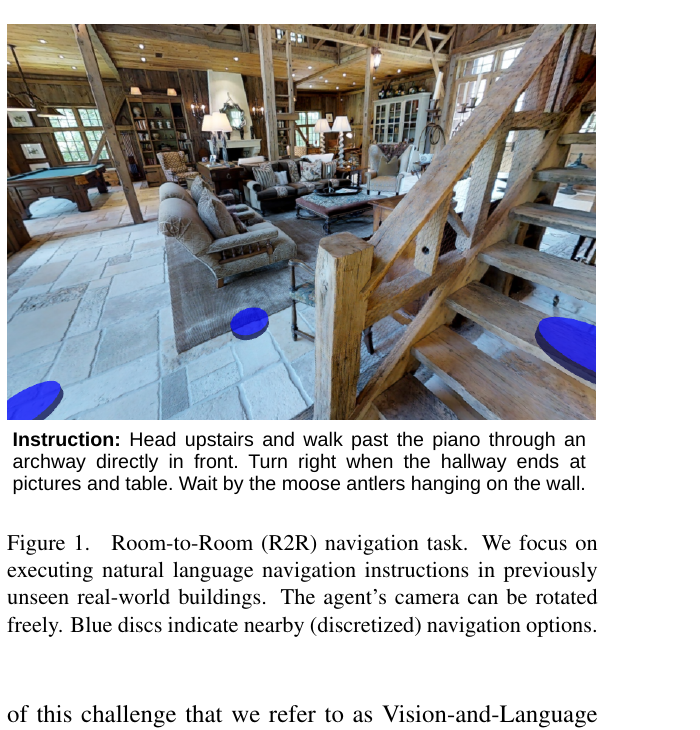 Instruction: Head upstairs and walk past the piano through an archway directly in front. Turn right when the hallway ends at pictures and table. Wait by the moose antlers hanging on the wall.

Figure 1. Room-to-Room (R2R) navigation task. We focus on executing natural language navigation instructions in previously unseen real-world buildings. The agent's camera can be rotated freely. Blue discs indicate nearby (discretized) navigation options.

of this challenge that we refer to as Vision-and-Language